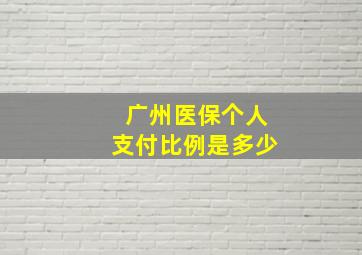 广州医保个人
支付比例是多少